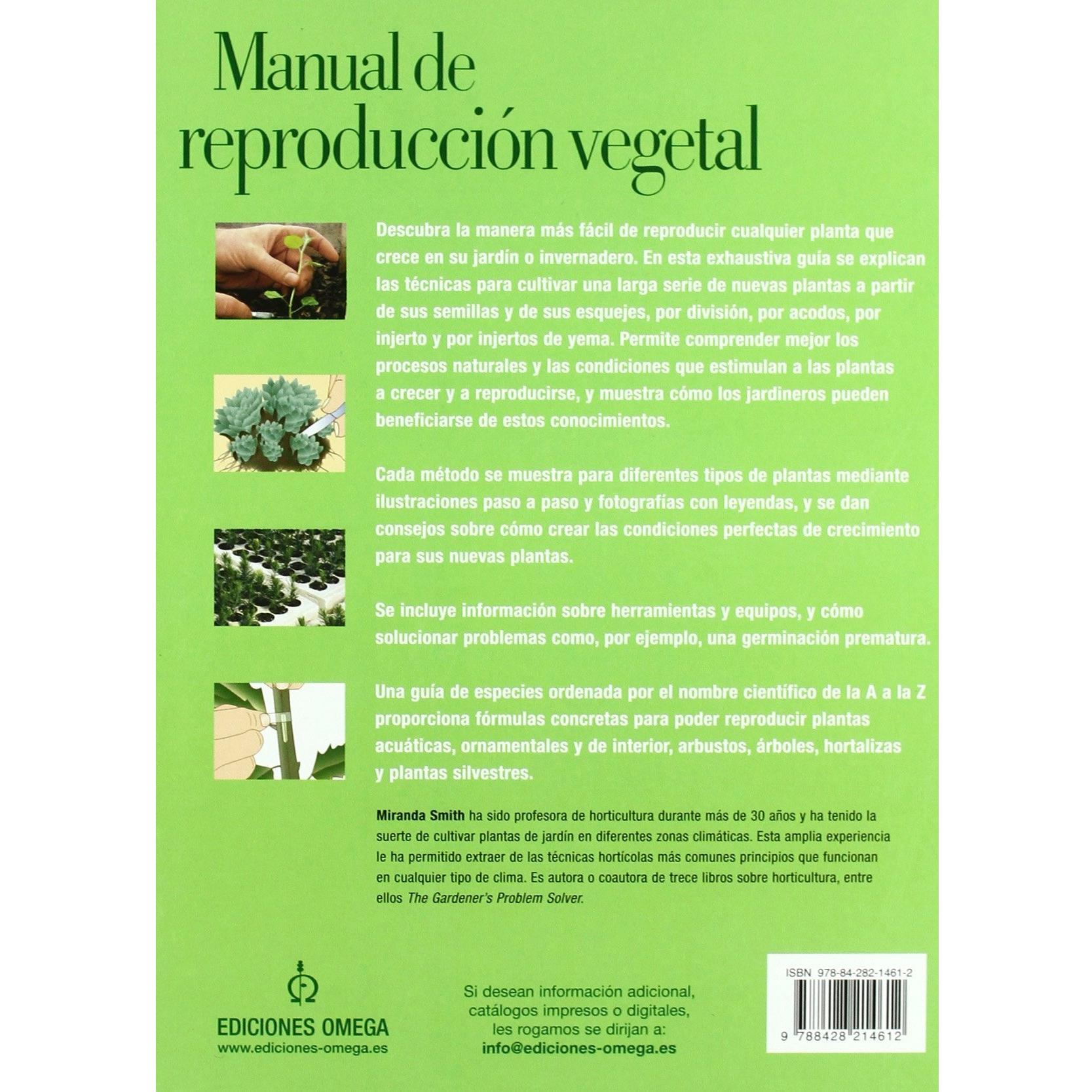 Manual de reproducción vegetal

Descubra la manera más fácil de reproducir cualquier planta que crece en su jardín o invernadero. En esta exhaustiva guía se explican las técnicas para cultivar una larga serie de nuevas plantas a partir de sus semillas y de sus esquejes, por división, por acodos, por injerto y por injertos de yema. Permite comprender mejor los procesos naturales y las condiciones que estimulan a las plantas a crecer y a reproducirse, y muestra cómo los jardineros pueden beneficiarse de estos conocimientos.

Cada método se muestra para diferentes tipos de plantas mediante ilustraciones paso a paso y fotografías con leyendas, y se dan consejos sobre cómo crear las condiciones perfectas de crecimiento para sus nuevas plantas.

Se incluye información sobre herramientas y equipos, y cómo solucionar problemas como, por ejemplo, una germinación prematura.

Una guía de especies ordenada por el nombre científico de la A a la Z proporciona fórmulas concretas para poder reproducir plantas acuáticas, ornamentales y de interior, arbustos, árboles, hortalizas y plantas silvestres.

Miranda Smith ha sido profesora de horticultura durante más de 30 años y ha tenido la suerte de cultivar plantas de jardín en diferentes zonas climáticas. Esta amplia experiencia le ha permitido extraer de las técnicas hortícolas más comunes principios que funcionan en cualquier tipo de clima. Es autora o coautora de trece libros sobre horticultura, entre ellos The Gardener's Problem Solver.

EDICIONES OMEGA
www.ediciones-omega.es

Si desean información adicional, catálogos impresos o digitales, les rogamos se dirijan a:
info@ediciones-omega.es

ISBN 978-84-282-1461-2

9 788428 214612